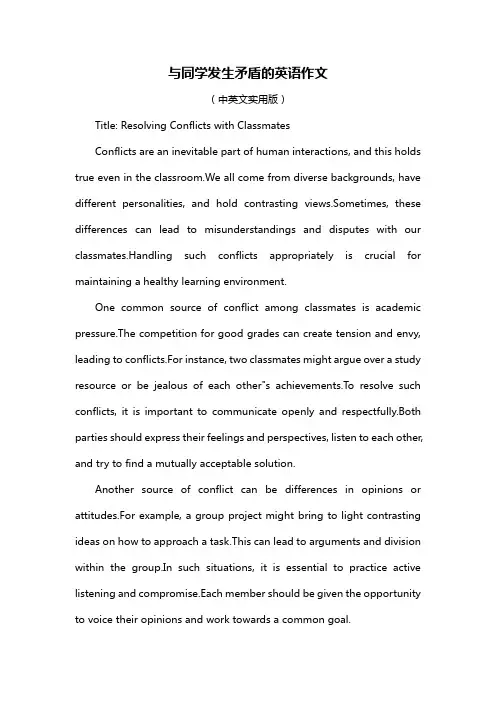 与同学发生矛盾的英语作文

（中英文实用版）

Title: Resolving Conflicts with Classmates

Conflicts are an inevitable part of human interactions, and this holds true even in the classroom.We all come from diverse backgrounds, have different personalities, and hold contrasting views.Sometimes, these differences can lead to misunderstandings and disputes with our classmates.Handling such conflicts appropriately is crucial for maintaining a healthy learning environment.

One common source of conflict among classmates is academic pressure.The competition for good grades can create tension and envy, leading to conflicts.For instance, two classmates might argue over a study resource or be jealous of each other"s achievements.To resolve such conflicts, it is important to communicate openly and respectfully.Both parties should express their feelings and perspectives, listen to each other, and try to find a mutually acceptable solution.

Another source of conflict can be differences in opinions or attitudes.For example, a group project might bring to light contrasting ideas on how to approach a task.This can lead to arguments and division within the group.In such situations, it is essential to practice active listening and compromise.Each member should be given the opportunity to voice their opinions and work towards a common goal.